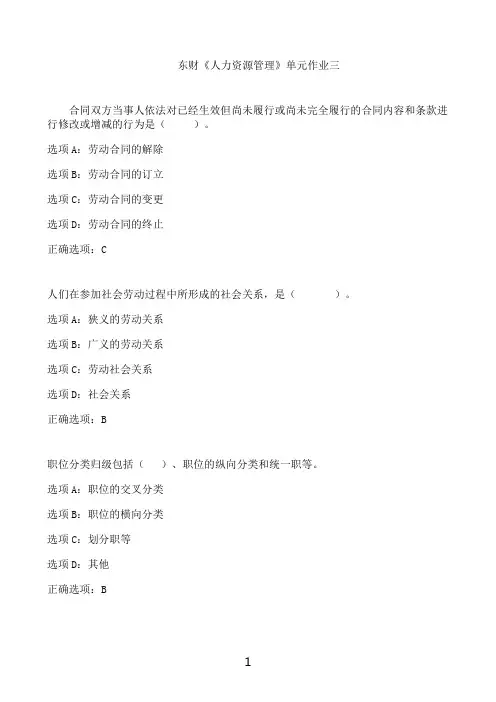 东财《人力资源管理》单元作业三

合同双方当事人依法对已经生效但尚未履行或尚未完全履行的合同内容和条款进行修改或增减的行为是（　　）。

选项A：劳动合同的解除

选项B：劳动合同的订立

选项C：劳动合同的变更

选项D：劳动合同的终止

正确选项：C

人们在参加社会劳动过程中所形成的社会关系，是（　　）。

选项A：狭义的劳动关系

选项B：广义的劳动关系

选项C：劳动社会关系

选项D：社会关系

正确选项：B

职位分类归级包括（　）、职位的纵向分类和统一职等。

选项A：职位的交叉分类

选项B：职位的横向分类

选项C：划分职等

选项D：其他

正确选项：B

1